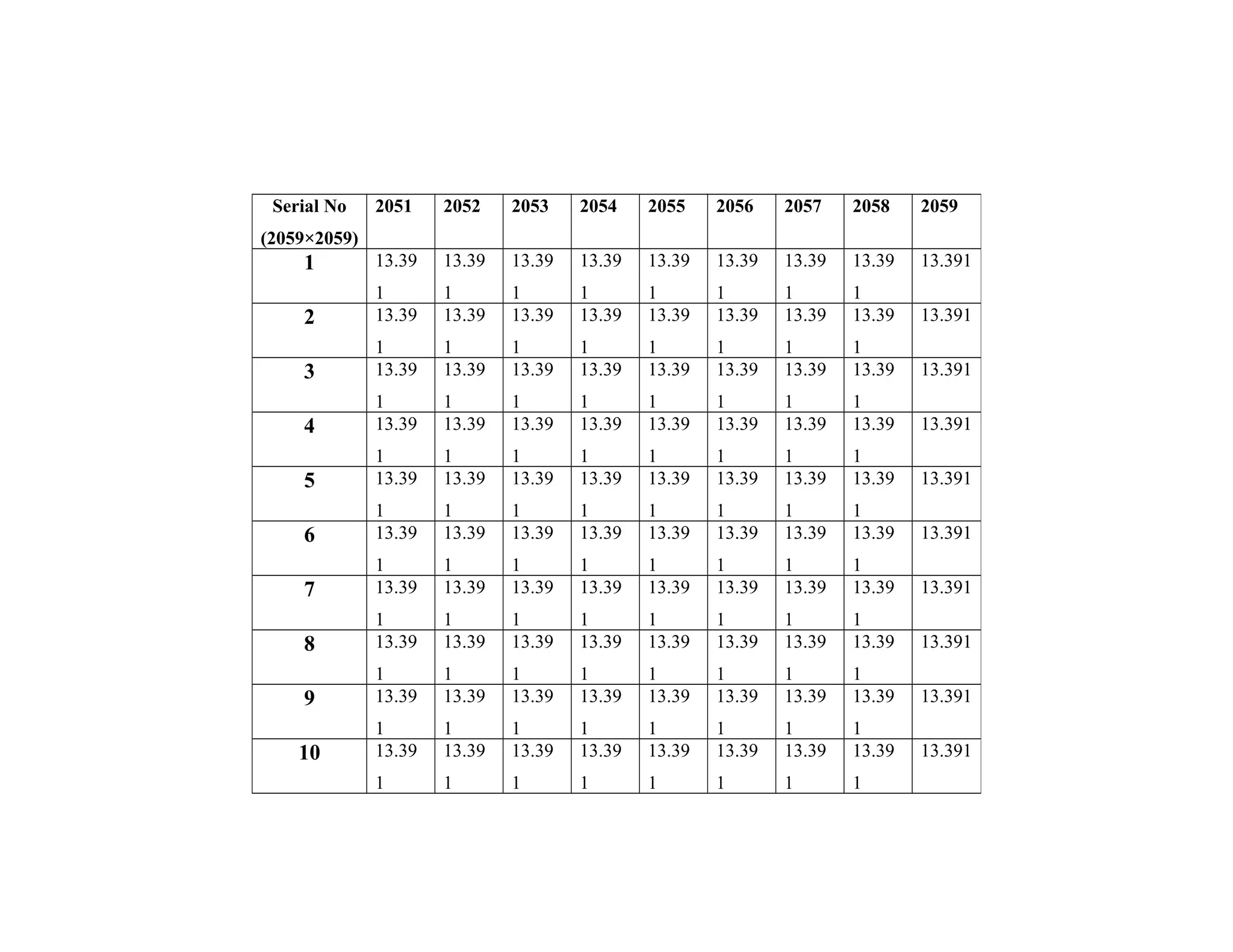 | Serial No (2059×2059) | 2051 | 2052 | 2053 | 2054 | 2055 | 2056 | 2057 | 2058 | 2059 |
|---|---|---|---|---|---|---|---|---|---|
| 1 | 13.391 | 13.391 | 13.391 | 13.391 | 13.391 | 13.391 | 13.391 | 13.391 | 13.391 |
| 2 | 13.391 | 13.391 | 13.391 | 13.391 | 13.391 | 13.391 | 13.391 | 13.391 | 13.391 |
| 3 | 13.391 | 13.391 | 13.391 | 13.391 | 13.391 | 13.391 | 13.391 | 13.391 | 13.391 |
| 4 | 13.391 | 13.391 | 13.391 | 13.391 | 13.391 | 13.391 | 13.391 | 13.391 | 13.391 |
| 5 | 13.391 | 13.391 | 13.391 | 13.391 | 13.391 | 13.391 | 13.391 | 13.391 | 13.391 |
| 6 | 13.391 | 13.391 | 13.391 | 13.391 | 13.391 | 13.391 | 13.391 | 13.391 | 13.391 |
| 7 | 13.391 | 13.391 | 13.391 | 13.391 | 13.391 | 13.391 | 13.391 | 13.391 | 13.391 |
| 8 | 13.391 | 13.391 | 13.391 | 13.391 | 13.391 | 13.391 | 13.391 | 13.391 | 13.391 |
| 9 | 13.391 | 13.391 | 13.391 | 13.391 | 13.391 | 13.391 | 13.391 | 13.391 | 13.391 |
| 10 | 13.391 | 13.391 | 13.391 | 13.391 | 13.391 | 13.391 | 13.391 | 13.391 | 13.391 |